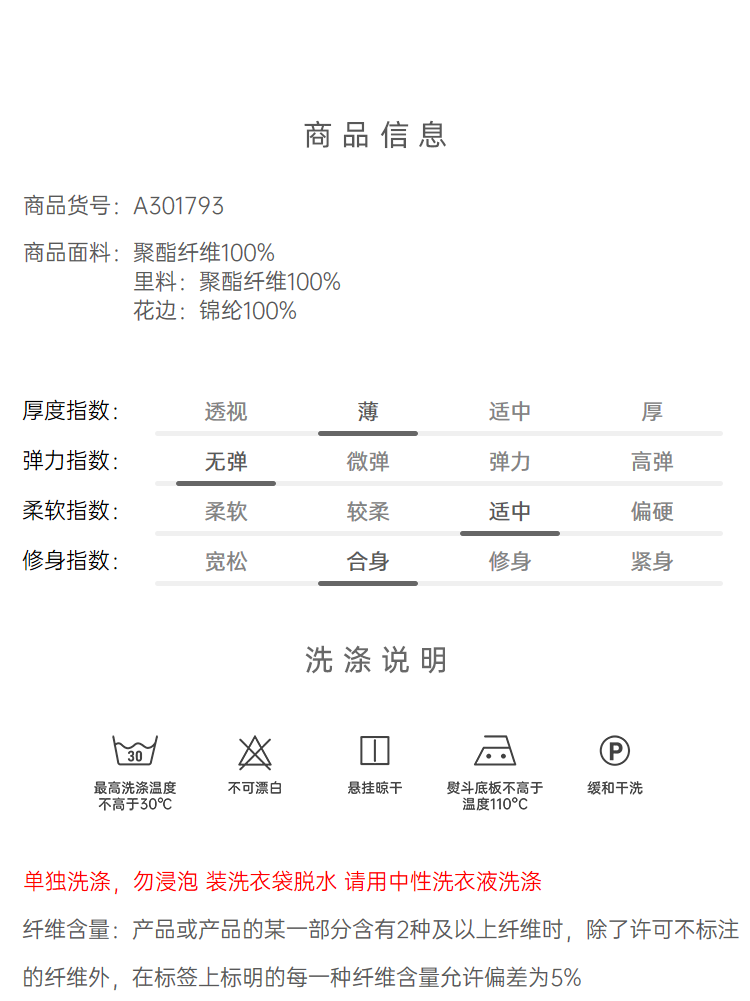 商品信息

商品货号：A301793

商品面料：聚酯纤维100%
里料：聚酯纤维100%
花边：锦纶100%

厚度指数： 透视 薄 适中 厚
弹力指数： 无弹 微弹 弹力 高弹
柔软指数： 柔软 较柔 适中 偏硬
修身指数： 宽松 合身 修身 紧身

洗涤说明

30
最高洗涤温度
不高于30℃

不可漂白

悬挂晾干

熨斗底板不高于
温度110℃

P
缓和干洗

单独洗涤，勿浸泡 装洗衣袋脱水 请用中性洗衣液洗涤

纤维含量：产品或产品的某一部分含有2种及以上纤维时，除了许可不标注的纤维外，在标签上标明的每一种纤维含量允许偏差为5%